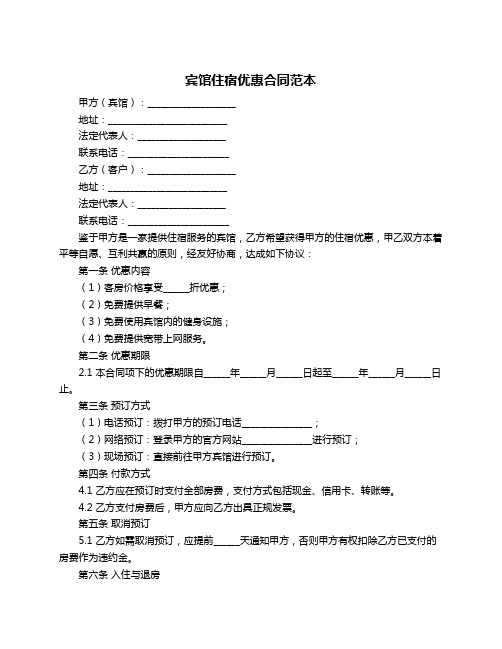 宾馆住宿优惠合同范本

甲方（宾馆）：__________________

地址：________________________

法定代表人：__________________

联系电话：____________________

乙方（客户）：__________________

地址：________________________

法定代表人：__________________

联系电话：____________________

鉴于甲方是一家提供住宿服务的宾馆，乙方希望获得甲方的住宿优惠，甲乙双方本着平等自愿、互利共赢的原则，经友好协商，达成如下协议：

第一条 优惠内容

（1）客房价格享受_____折优惠；

（2）免费提供早餐；

（3）免费使用宾馆内的健身设施；

（4）免费提供宽带上网服务。

第二条 优惠期限

2.1 本合同项下的优惠期限自_____年_____月_____日起至_____年_____月_____日止。

第三条 预订方式

（1）电话预订：拨打甲方的预订电话______________；

（2）网络预订：登录甲方的官方网站______________进行预订；

（3）现场预订：直接前往甲方宾馆进行预订。

第四条 付款方式

4.1 乙方应在预订时支付全部房费，支付方式包括现金、信用卡、转账等。

4.2 乙方支付房费后，甲方应向乙方出具正规发票。

第五条 取消预订

5.1 乙方如需取消预订，应提前_____天通知甲方，否则甲方有权扣除乙方已支付的房费作为违约金。

第六条 入住与退房